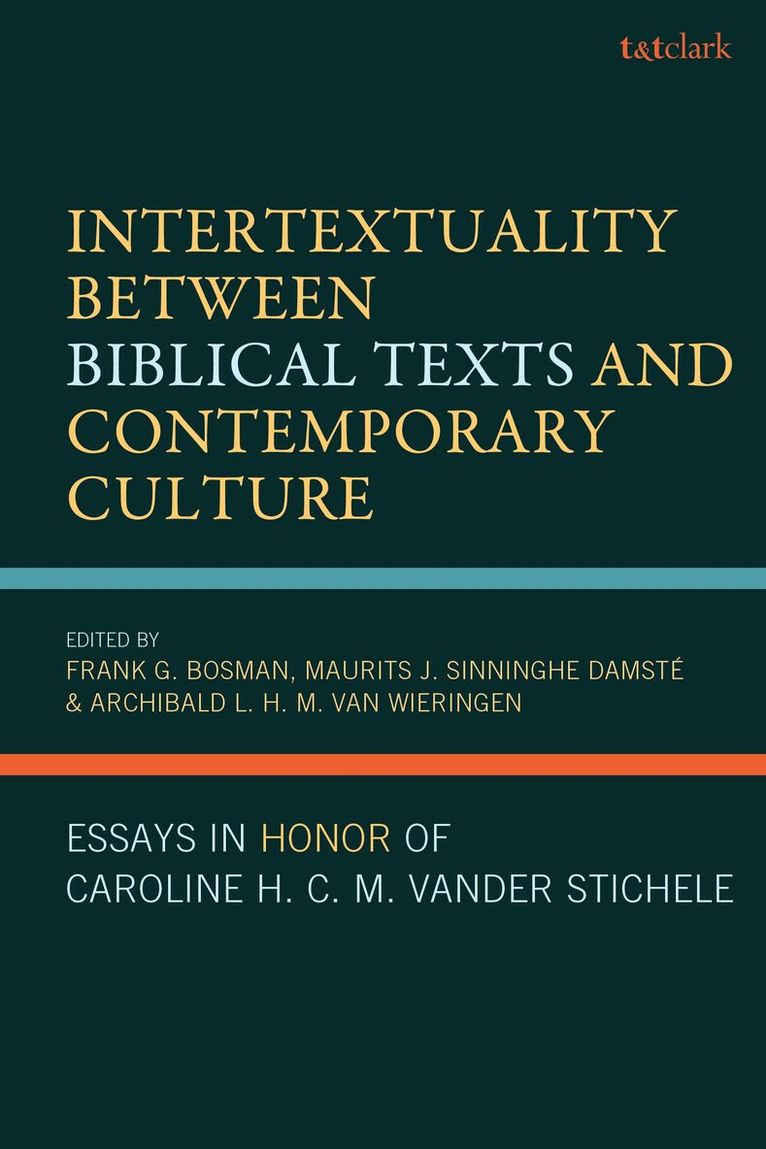 t&tclark

INTERTEXTUALITY BETWEEN BIBLICAL TEXTS AND CONTEMPORARY CULTURE

EDITED BY
FRANK G. BOSMAN, MAURITS J. SINNINGHE DAMSTÉ
& ARCHIBALD L. H. M. VAN WIERINGEN

ESSAYS IN HONOR OF
CAROLINE H. C. M. VANDER STICHELE